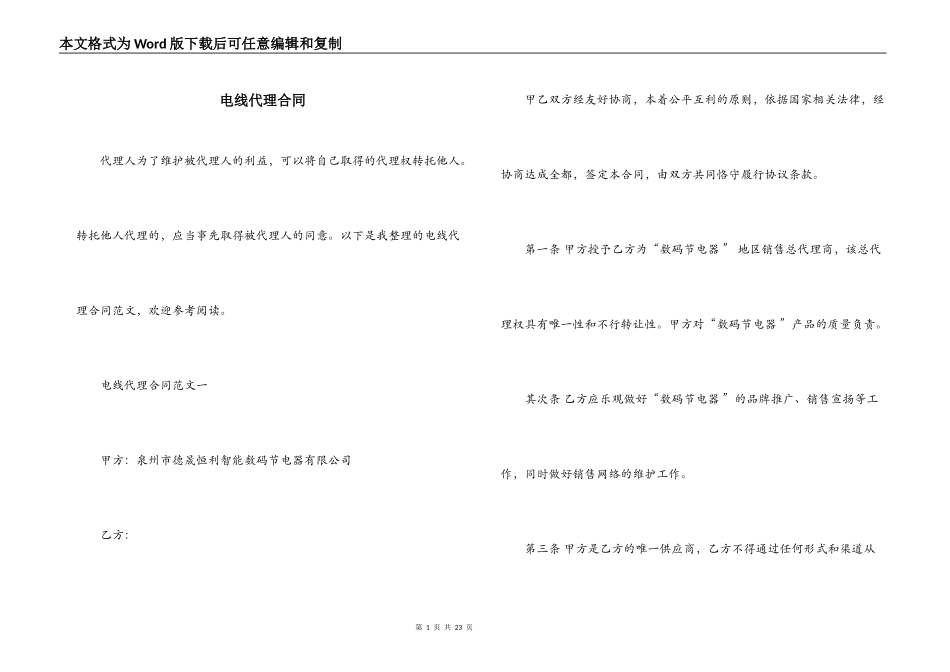 本文格式为Word版下载后可任意编辑和复制

电线代理合同

代理人为了维护被代理人的利益，可以将自己取得的代理权转托他人。转托他人代理的，应当事先取得被代理人的同意。以下是我整理的电线代理合同范文，欢迎参考阅读。

电线代理合同范文一

甲方：泉州市稳晟恒利智能数码节电器有限公司

乙方：

甲乙双方经友好协商，本着公平互利的原则，依据国家相关法律，经协商达成全都，签定本合同，由双方共同恪守履行协议条款。

第一条 甲方授予乙方为“数码节电器” 地区销售总代理商，该总代理权具有唯一性和不行转让性。甲方对“数码节电器”产品的质量负责。

其次条 乙方应乐观做好“数码节电器”的品牌推广、销售宣扬等工作，同时做好销售网络的维护工作。

第三条 甲方是乙方的唯一供应商，乙方不得通过任何形式和渠道从

第 1 页 共 23 页